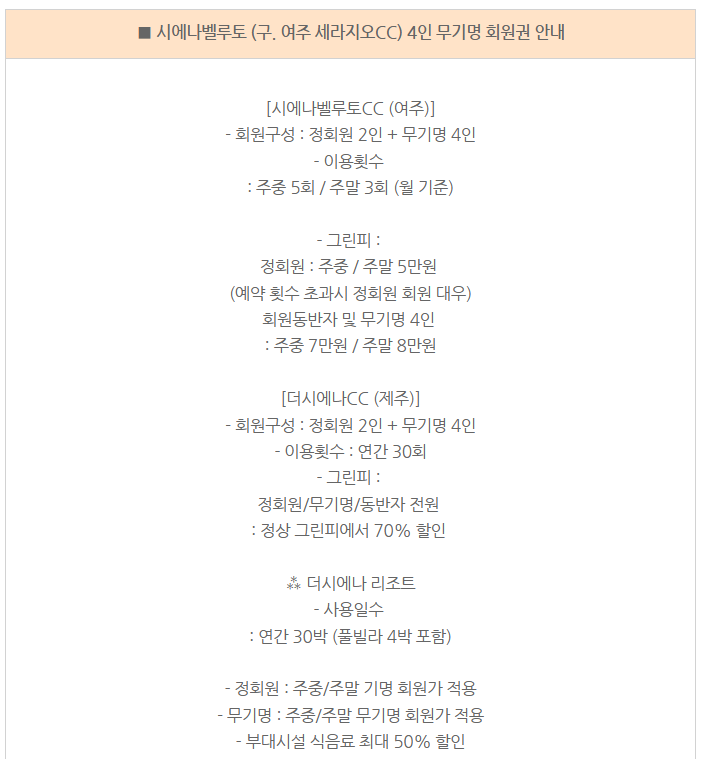 ■ 시에나벨루토 (구. 여주 세라지오CC) 4인 무기명 회원권 안내

[시에나벨루토CC (여주)]
- 회원구성 : 정회원 2인 + 무기명 4인
- 이용횟수
: 주중 5회 / 주말 3회 (월 기준)

- 그린피 :
정회원 : 주중 / 주말 5만원
(예약 횟수 초과시 정회원 회원 대우)
회원동반자 및 무기명 4인
: 주중 7만원 / 주말 8만원

[더시에나CC (제주)]
- 회원구성 : 정회원 2인 + 무기명 4인
- 이용횟수 : 연간 30회
- 그린피 :
정회원/무기명/동반자 전원
: 정상 그린피에서 70% 할인

⁂ 더시에나 리조트
- 사용일수
: 연간 30박 (풀빌라 4박 포함)

- 정회원 : 주중/주말 기명 회원가 적용
- 무기명 : 주중/주말 무기명 회원가 적용
- 부대시설 식음료 최대 50% 할인